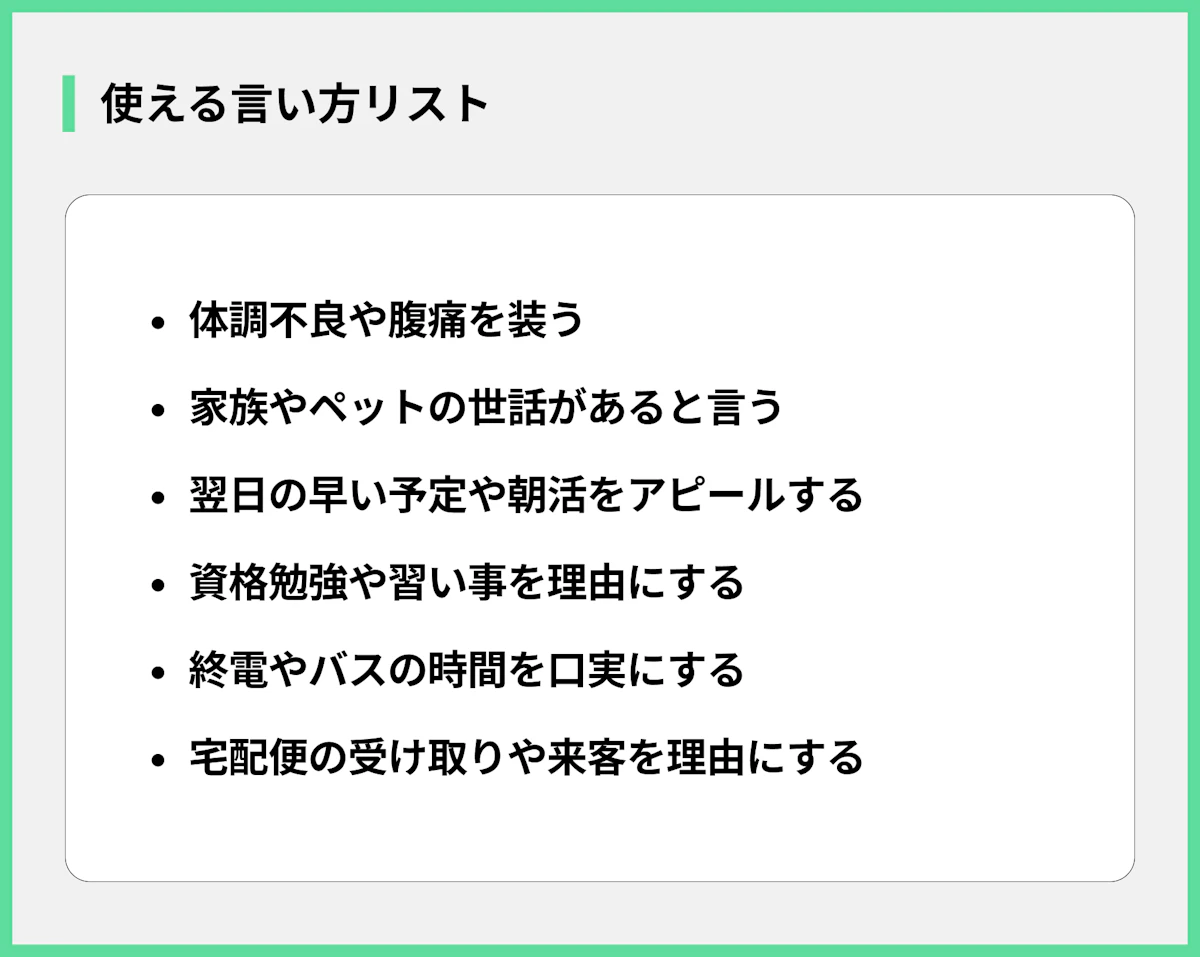 使える言い方リスト

- 体調不良や腹痛を装う
- 家族やペットの世話があると言う
- 翌日の早い予定や朝活をアピールする
- 資格勉強や習い事を理由にする
- 終電やバスの時間を口実にする
- 宅配便の受け取りや来客を理由にする